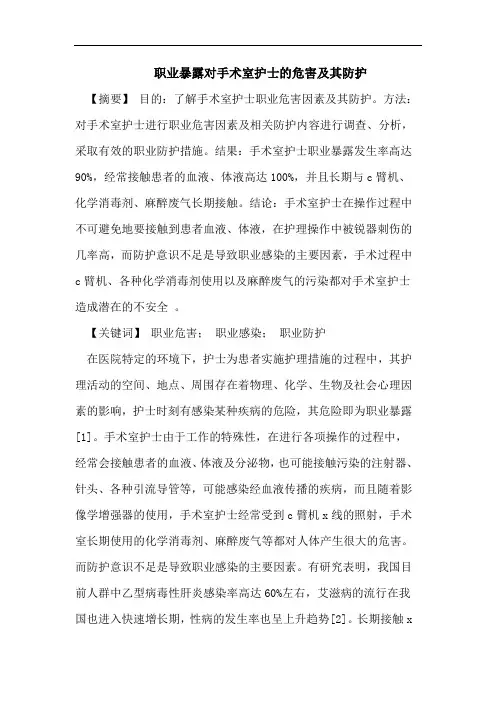 职业暴露对手术室护士的危害及其防护

【摘要】 目的：了解手术室护士职业危害因素及其防护。方法：对手术室护士进行职业危害因素及相关防护内容进行调查、分析，采取有效的职业防护措施。结果：手术室护士职业暴露发生率高达90%，经常接触患者的血液、体液高达100%，并且长期与c臂机、化学消毒剂、麻醉废气长期接触。结论：手术室护士在操作过程中不可避免地要接触到患者血液、体液，在护理操作中被锐器刺伤的几率高，而防护意识不足是导致职业感染的主要因素，手术过程中c臂机、各种化学消毒剂使用以及麻醉废气的污染都对手术室护士造成潜在的不安全 。

【关键词】 职业危害； 职业感染； 职业防护

在医院特定的环境下，护士为患者实施护理措施的过程中，其护理活动的空间、地点、周围存在着物理、化学、生物及社会心理因素的影响，护士时刻有感染某种疾病的危险，其危险即为职业暴露[1]。手术室护士由于工作的特殊性，在进行各项操作的过程中，经常会接触患者的血液、体液及分泌物，也可能接触污染的注射器、针头、各种引流导管等，可能感染经血液传播的疾病，而且随着影像学增强器的使用，手术室护士经常受到c臂机x线的照射，手术室长期使用的化学消毒剂、麻醉废气等都对人体产生很大的危害。而防护意识不足是导致职业感染的主要因素。有研究表明，我国目前人群中乙型病毒性肝炎感染率高达60%左右，艾滋病的流行在我国也进入快速增长期，性病的发生率也呈上升趋势[2]。长期接触x